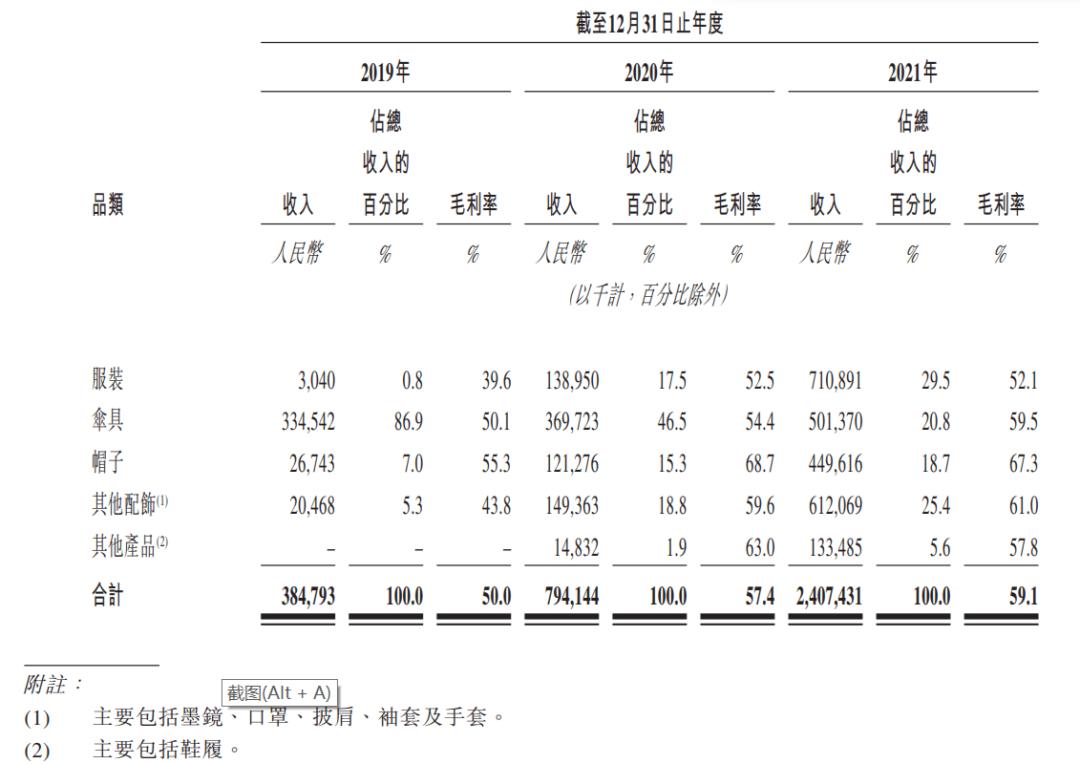 截至12月31日止年度

| 品類 | 2019年 收入 | 2019年 佔總收入的百分比 | 2019年 毛利率 | 2020年 收入 | 2020年 佔總收入的百分比 | 2020年 毛利率 | 2021年 收入 | 2021年 佔總收入的百分比 | 2021年 毛利率 |
|---|---|---|---|---|---|---|---|---|---|
| | 人民幣 | % | % | 人民幣 | % | % | 人民幣 | % | % |
| | | | | (以千計，百分比除外) | | | | | |
| 服裝 | 3,040 | 0.8 | 39.6 | 138,950 | 17.5 | 52.5 | 710,891 | 29.5 | 52.1 |
| 傘具 | 334,542 | 86.9 | 50.1 | 369,723 | 46.5 | 54.4 | 501,370 | 20.8 | 59.5 |
| 帽子 | 26,743 | 7.0 | 55.3 | 121,276 | 15.3 | 68.7 | 449,616 | 18.7 | 67.3 |
| 其他配飾$^{(1)}$ | 20,468 | 5.3 | 43.8 | 149,363 | 18.8 | 59.6 | 612,069 | 25.4 | 61.0 |
| 其他產品$^{(2)}$ | – | – | – | 14,832 | 1.9 | 63.0 | 133,485 | 5.6 | 57.8 |
| 合計 | 384,793 | 100.0 | 50.0 | 794,144 | 100.0 | 57.4 | 2,407,431 | 100.0 | 59.1 |

附註：

截图(Alt + A)

(1) 主要包括墨鏡、口罩、披肩、袖套及手套。

(2) 主要包括鞋履。